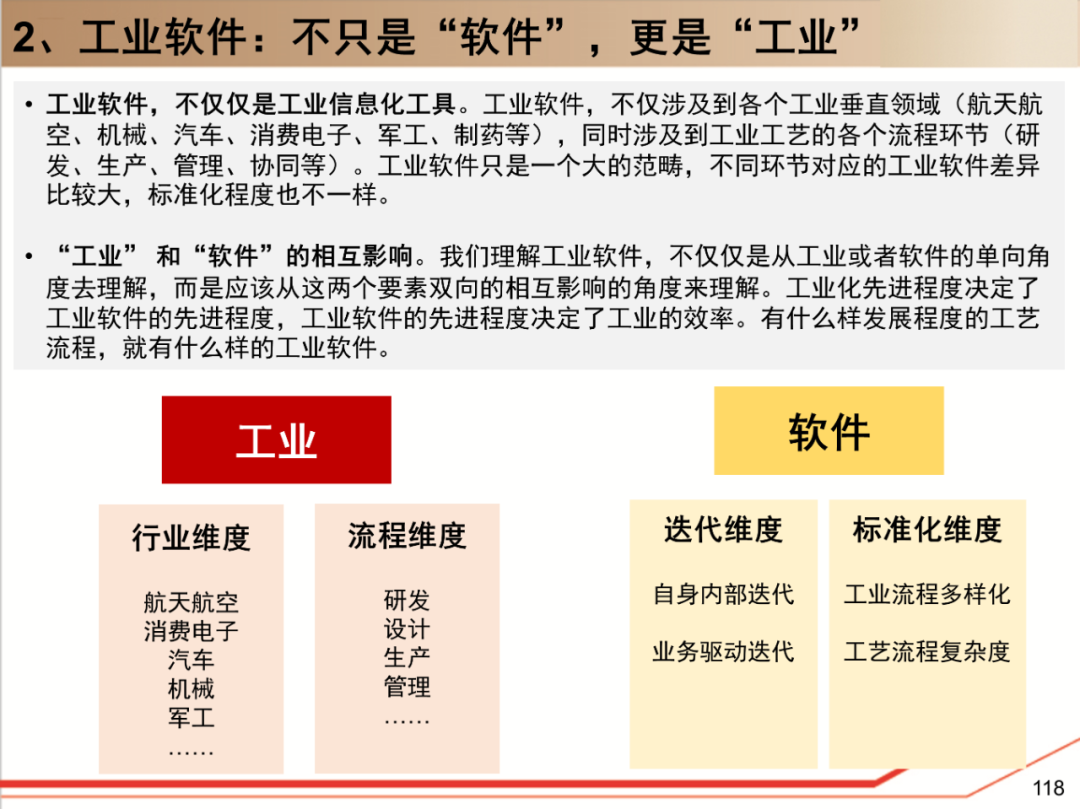 2、工业软件：不只是“软件”，更是“工业”

• 工业软件，不仅仅是工业信息化工具。工业软件，不仅涉及到各个工业垂直领域（航天航空、机械、汽车、消费电子、军工、制药等），同时涉及到工业工艺的各个流程环节（研发、生产、管理、协同等）。工业软件只是一个大的范畴，不同环节对应的工业软件差异比较大，标准化程度也不一样。

• “工业” 和“软件”的相互影响。我们理解工业软件，不仅仅是从工业或者软件的单向角度去理解，而是应该从这两个要素双向的相互影响的角度来理解。工业化先进程度决定了工业软件的先进程度，工业软件的先进程度决定了工业的效率。有什么样发展程度的工艺流程，就有什么样的工业软件。

工业

行业维度
航天航空
消费电子
汽车
机械
军工
……

流程维度
研发
设计
生产
管理
……

软件

迭代维度
自身内部迭代
业务驱动迭代

标准化维度
工业流程多样化
工艺流程复杂度

118